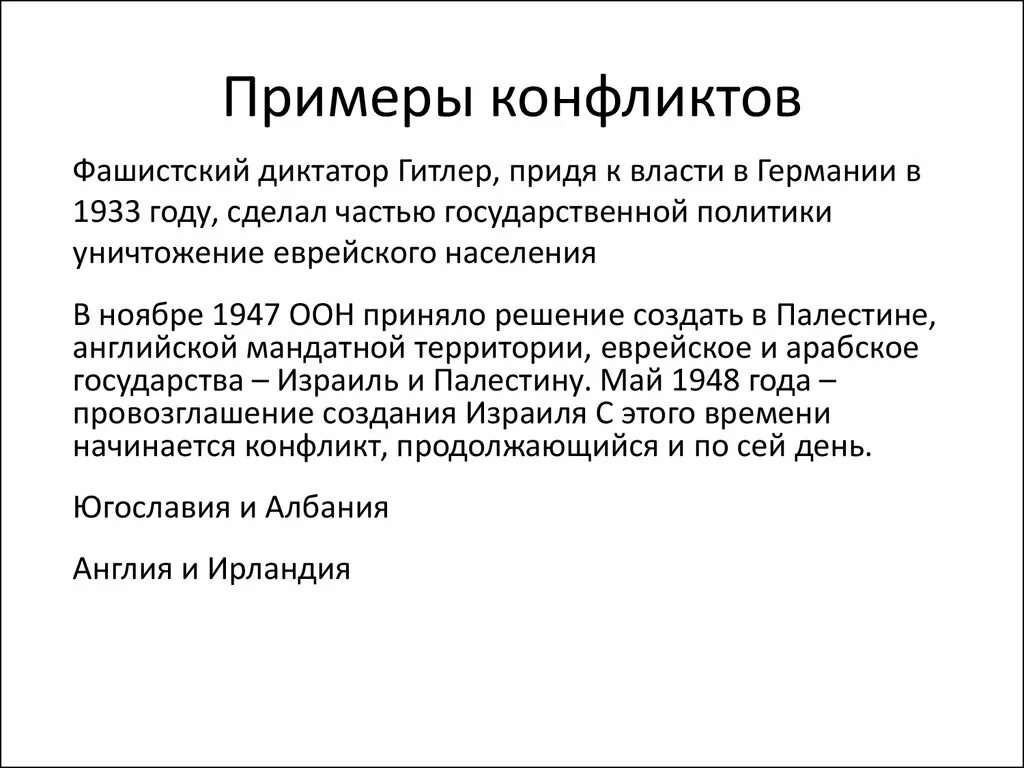 Примеры конфликтов

Фашистский диктатор Гитлер, придя к власти в Германии в 1933 году, сделал частью государственной политики уничтожение еврейского населения

В ноябре 1947 ООН приняло решение создать в Палестине, английской мандатной территории, еврейское и арабское государства – Израиль и Палестину. Май 1948 года – провозглашение создания Израиля С этого времени начинается конфликт, продолжающийся и по сей день.

Югославия и Албания

Англия и Ирландия